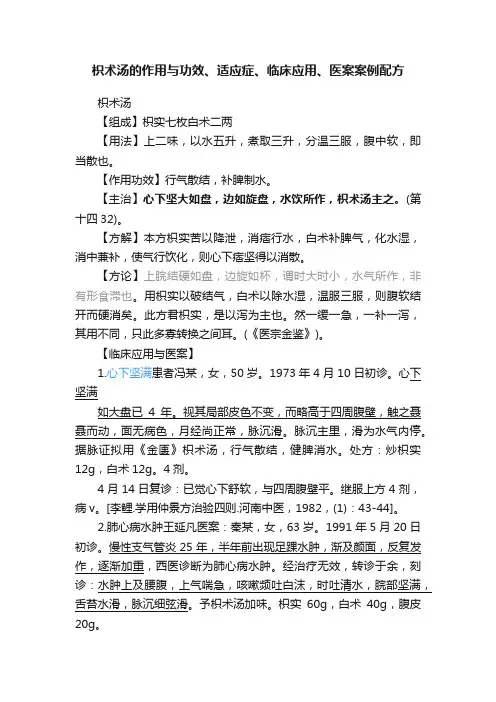 枳术汤的作用与功效、适应症、临床应用、医案案例配方

枳术汤

【组成】枳实七枚白术二两

【用法】上二味，以水五升，煮取三升，分温三服，腹中软，即当散也。

【作用功效】行气散结，补脾制水。

【主治】心下坚大如盘，边如旋盘，水饮所作，枳术汤主之。(第十四 32)。

【方解】本方枳实苦以降泄，消痞行水，白术补脾气，化水湿，消中兼补，使气行饮化，则心下痞坚得以消散。

【方论】上脘结硬如盘，边旋如杯，谓时大时小，水气所作，非有形食滞也。用枳实以破结气，白术以除水湿，温服三服，则腹软结开而硬消矣。此方君枳实，是以泻为主也。然一缓一急，一补一泻，其用不同，只此多寡转换之间耳。(《医宗金鉴》)。

【临床应用与医案】

1.心下坚满患者冯某，女，50 岁。1973 年 4 月 10 日初诊。心下坚满

如大盘已 4 年。视其局部皮色不变，而略高于四周腹壁，触之聂聂而动，面无病色，月经尚正常，脉沉滑。脉沉主里，滑为水气内停。据脉证拟用《金匮》枳术汤，行气散结，健脾消水。处方：炒枳实 12g，白术 12g。4 剂。

4 月 14 日复诊：已觉心下舒软，与四周腹壁平。继服上方 4 剂，病 v。[李鲤.学用仲景方治验四则.河南中医，1982，(1)：43-44]。

2.肺心病水肿王延凡医案：秦某，女，63 岁。1991 年 5 月 20 日初诊。慢性支气管炎 25 年，半年前出现足踝水肿，渐及颜面，反复发作，逐渐加重，西医诊断为肺心病水肿。经治疗无效，转诊于余，刻诊：水肿上及腰腹，上气喘急，咳嗽频吐白沫，时吐清水，脘部坚满，舌苔水滑，脉沉细弦滑。予枳术汤加味。枳实 60g，白术 40g，腹皮 20g。